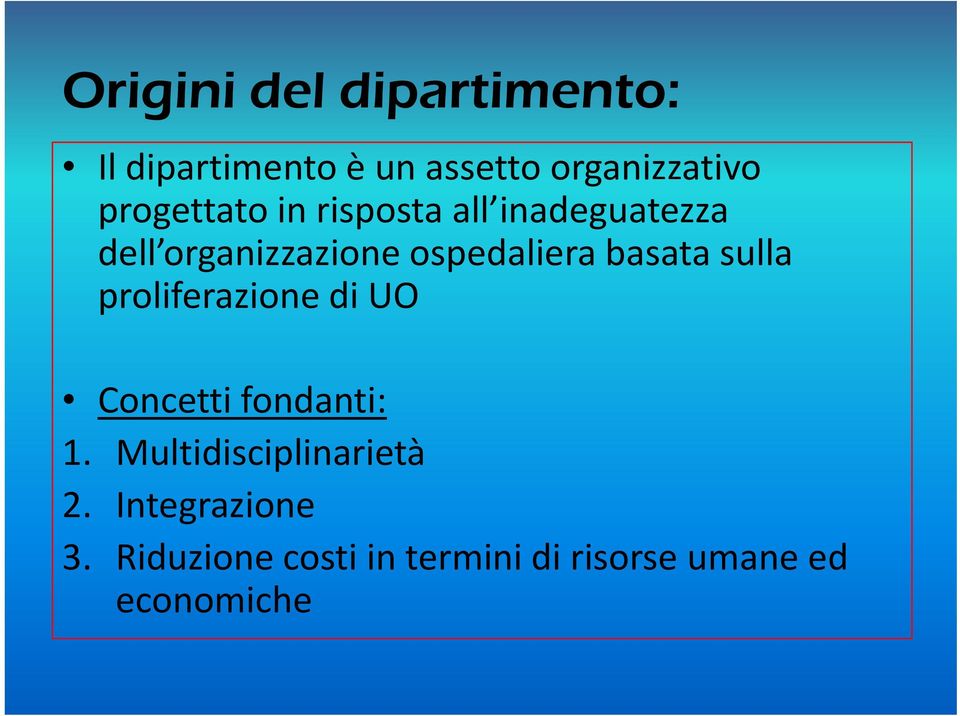 Origini del dipartimento:

• Il dipartimento è un assetto organizzativo progettato in risposta all'inadeguatezza dell'organizzazione ospedaliera basata sulla proliferazione di UO

• Concetti fondanti:
1. Multidisciplinarietà
2. Integrazione
3. Riduzione costi in termini di risorse umane ed economiche